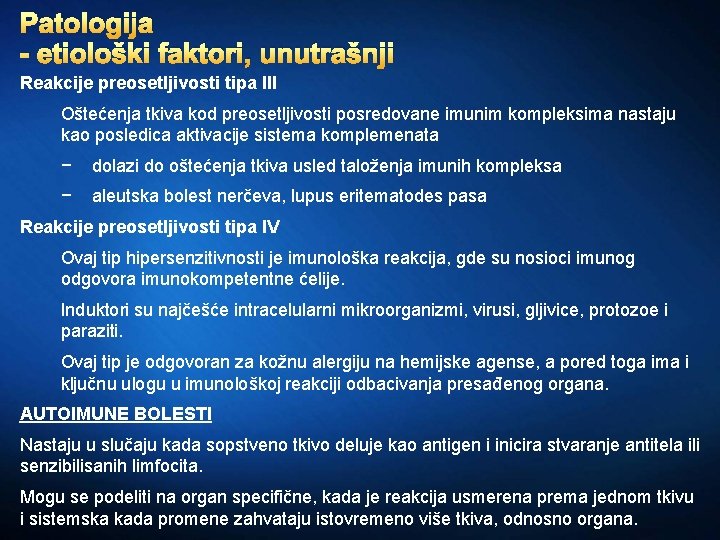 Patologija
- etiološki faktori, unutrašnji

Reakcije preosetljivosti tipa III

Oštećenja tkiva kod preosetljivosti posredovane imunim kompleksima nastaju kao posledica aktivacije sistema komplemenata

− dolazi do oštećenja tkiva usled taloženja imunih kompleksa

− aleutska bolest nerčeva, lupus eritematodes pasa

Reakcije preosetljivosti tipa IV

Ovaj tip hipersenzitivnosti je imunološka reakcija, gde su nosioci imunog odgovora imunokompetentne ćelije.

Induktori su najčešće intracelularni mikroorganizmi, virusi, gljivice, protozoe i paraziti.

Ovaj tip je odgovoran za kožnu alergiju na hemijske agense, a pored toga ima i ključnu ulogu u imunološkoj reakciji odbacivanja presađenog organa.

AUTOIMUNE BOLESTI

Nastaju u slučaju kada sopstveno tkivo deluje kao antigen i inicira stvaranje antitela ili senzibilisanih limfocita.

Mogu se podeliti na organ specifične, kada je reakcija usmerena prema jednom tkivu i sistemska kada promene zahvataju istovremeno više tkiva, odnosno organa.